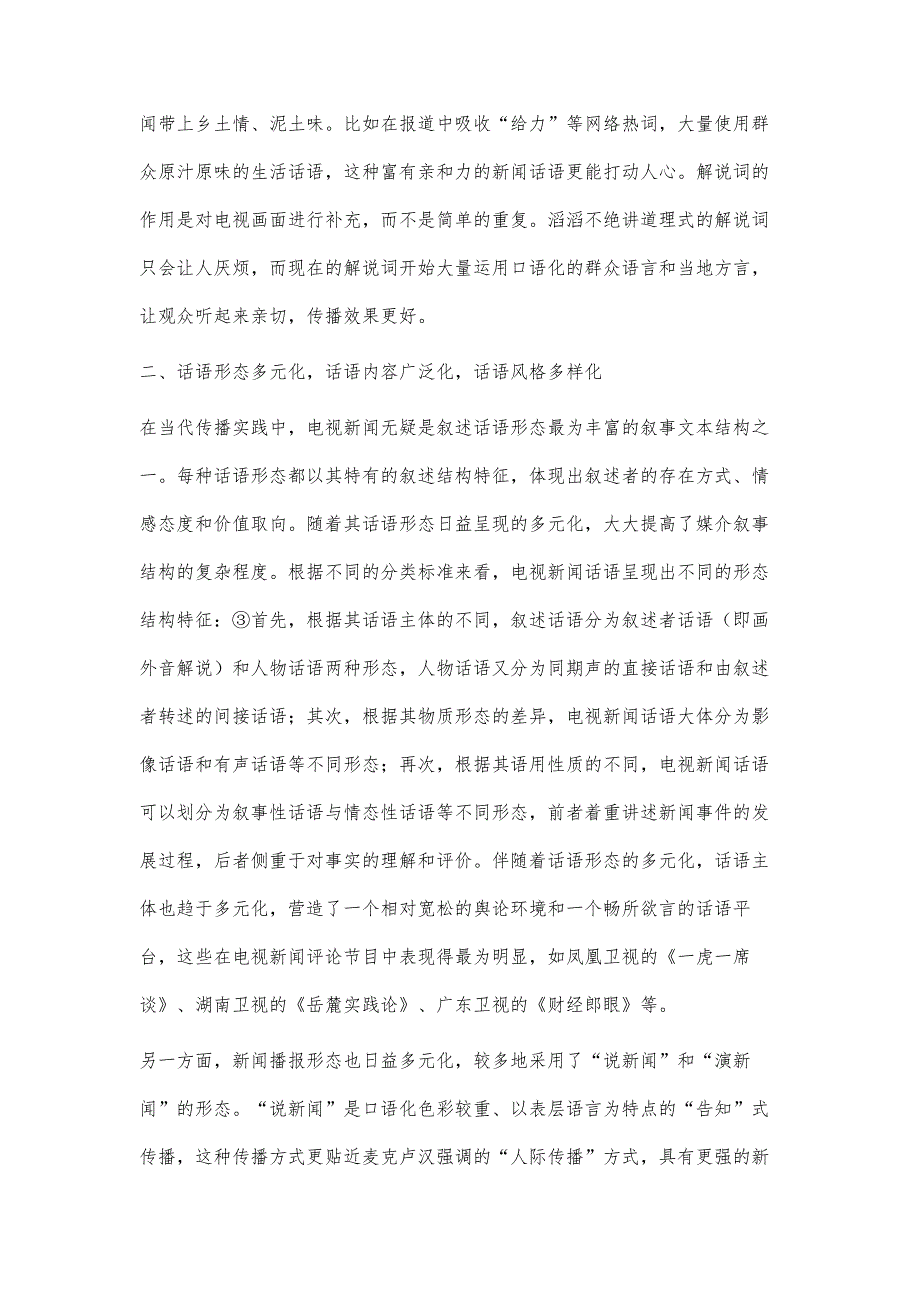 闻带上乡土情、泥土味。比如在报道中吸收“给力”等网络热词，大量使用群众原汁原味的生活话语，这种富有亲和力的新闻话语更能打动人心。解说词的作用是对电视画面进行补充，而不是简单的重复。滔滔不绝讲道理式的解说词只会让人厌烦，而现在的解说词开始大量运用口语化的群众语言和当地方言，让观众听起来亲切，传播效果更好。

二、话语形态多元化，话语内容广泛化，话语风格多样化

在当代传播实践中，电视新闻无疑是叙述话语形态最为丰富的叙事文本结构之一。每种话语形态都以其特有的叙述结构特征，体现出叙述者的存在方式、情感态度和价值取向。随着其话语形态日益呈现的多元化，大大提高了媒介叙事结构的复杂程度。根据不同的分类标准来看，电视新闻话语呈现出不同的形态结构特征：③首先，根据其话语主体的不同，叙述话语分为叙述者话语（即画外音解说）和人物话语两种形态，人物话语又分为同期声的直接话语和由叙述者转述的间接话语；其次，根据其物质形态的差异，电视新闻话语大体分为影像话语和有声话语等不同形态；再次，根据其语用性质的不同，电视新闻话语可以划分为叙事性话语与情态性话语等不同形态，前者着重讲述新闻事件的发展过程，后者侧重于对事实的理解和评价。伴随着话语形态的多元化，话语主体也趋于多元化，营造了一个相对宽松的舆论环境和一个畅所欲言的话语平台，这些在电视新闻评论节目中表现得最为明显，如凤凰卫视的《一虎一席谈》、湖南卫视的《岳麓实践论》、广东卫视的《财经郎眼》等。

另一方面，新闻播报形态也日益多元化，较多地采用了“说新闻”和“演新闻”的形态。“说新闻”是口语化色彩较重、以表层语言为特点的“告知”式传播，这种传播方式更贴近麦克卢汉强调的“人际传播”方式，具有更强的新